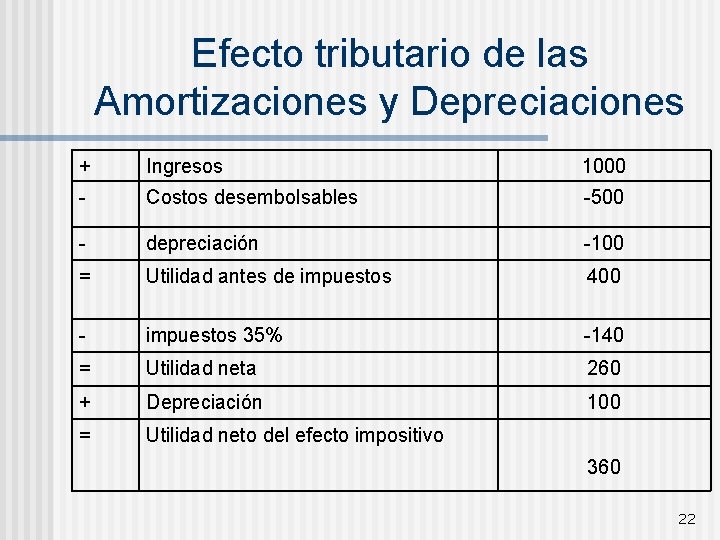 Efecto tributario de las Amortizaciones y Depreciaciones

| + | Ingresos | 1000 |
|---|---|---|
| - | Costos desembolsables | -500 |
| - | depreciación | -100 |
| = | Utilidad antes de impuestos | 400 |
| - | impuestos 35% | -140 |
| = | Utilidad neta | 260 |
| + | Depreciación | 100 |
| = | Utilidad neto del efecto impositivo | 360 |

22